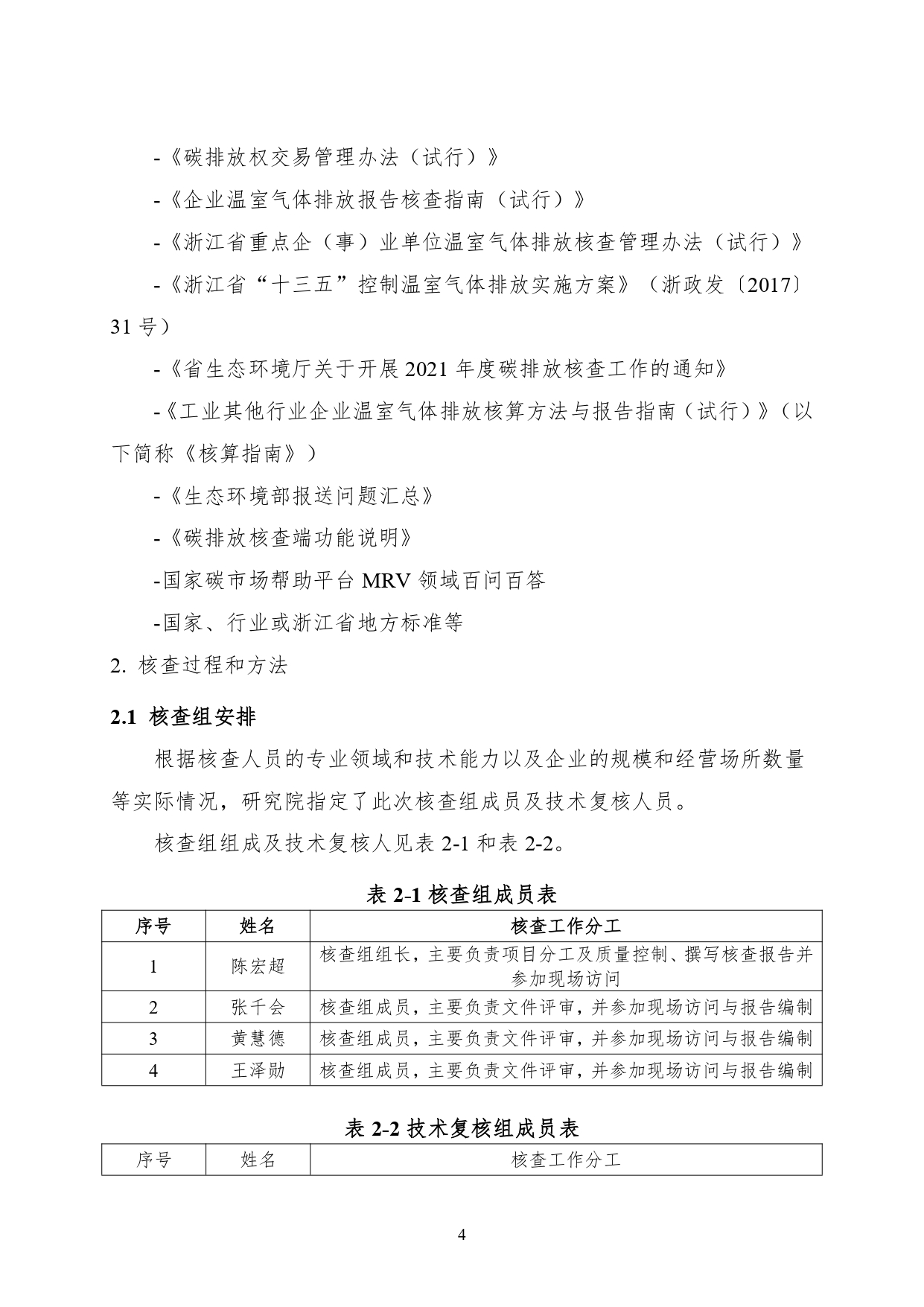 -《碳排放权交易管理办法（试行）》

-《企业温室气体排放报告核查指南（试行）》

-《浙江省重点企（事）业单位温室气体排放核查管理办法（试行）》

-《浙江省“十三五”控制温室气体排放实施方案》（浙政发〔2017〕31 号）

-《省生态环境厅关于开展 2021 年度碳排放核查工作的通知》

-《工业其他行业企业温室气体排放核算方法与报告指南（试行）》（以下简称《核算指南》）

-《生态环境部报送问题汇总》

-《碳排放核查端功能说明》

-国家碳市场帮助平台 MRV 领域百问百答

-国家、行业或浙江省地方标准等

2. 核查过程和方法

2.1 核查组安排

根据核查人员的专业领域和技术能力以及企业的规模和经营场所数量等实际情况，研究院指定了此次核查组成员及技术复核人员。

核查组组成及技术复核人见表 2-1 和表 2-2。

表 2-1 核查组成员表

| 序号 | 姓名 | 核查工作分工 |
|---|---|---|
| 1 | 陈宏超 | 核查组组长，主要负责项目分工及质量控制、撰写核查报告并参加现场访问 |
| 2 | 张千会 | 核查组成员，主要负责文件评审，并参加现场访问与报告编制 |
| 3 | 黄慧德 | 核查组成员，主要负责文件评审，并参加现场访问与报告编制 |
| 4 | 王泽勋 | 核查组成员，主要负责文件评审，并参加现场访问与报告编制 |

表 2-2 技术复核组成员表

| 序号 | 姓名 | 核查工作分工 |
|---|---|---|

4